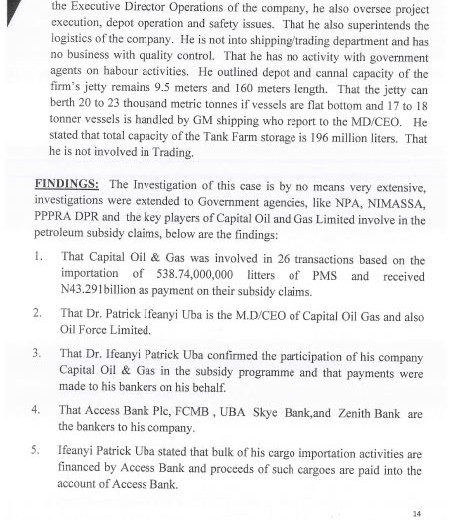 the Executive Director Operations of the company, he also oversee project execution, depot operation and safety issues. That he also superintends the logistics of the company. He is not into shipping/trading department and has no business with quality control. That he has no activity with government agents on habour activities. He outlined depot and cannal capacity of the firm's jetty remains 9.5 meters and 160 meters length. That the jetty can berth 20 to 23 thousand metric tonnes if vessels are flat bottom and 17 to 18 tonner vessels is handled by GM shipping who report to the MD/CEO. He stated that total capacity of the Tank Farm storage is 196 million liters. That he is not involved in Trading.

FINDINGS: The Investigation of this case is by no means very extensive, investigations were extended to Government agencies, like NPA, NIMASSA, PPPRA DPR and the key players of Capital Oil and Gas Limited involve in the petroleum subsidy claims, below are the findings:

1. That Capital Oil & Gas was involved in 26 transactions based on the importation of 538.74,000,000 litters of PMS and received N43.291billion as payment on their subsidy claims.

2. That Dr. Patrick Ifeanyi Uba is the M.D/CEO of Capital Oil Gas and also Oil Force Limited.

3. That Dr. Ifeanyi Patrick Uba confirmed the participation of his company Capital Oil & Gas in the subsidy programme and that payments were made to his bankers on his behalf.

4. That Access Bank Plc, FCMB , UBA Skye Bank,and Zenith Bank are the bankers to his company.

5. Ifeanyi Patrick Uba stated that bulk of his cargo importation activities are financed by Access Bank and proceeds of such cargoes are paid into the account of Access Bank.

14